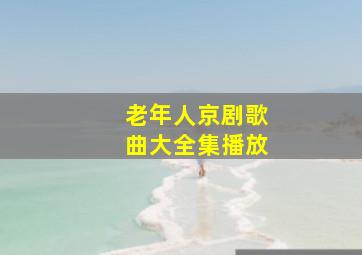 老年人京剧歌曲大全集播放